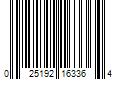 0 25192 16336 4